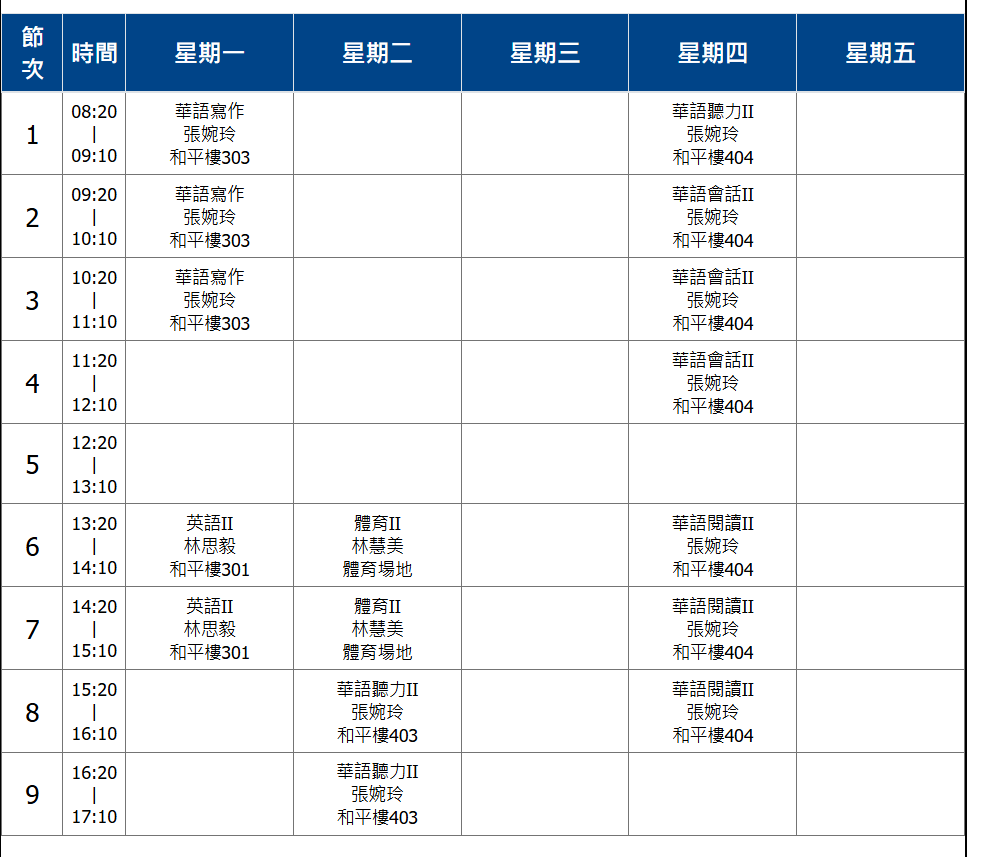 | 節次 | 時間 | 星期一 | 星期二 | 星期三 | 星期四 | 星期五 |
|---|---|---|---|---|---|---|
| 1 | 08:20 \| 09:10 | 華語寫作 張婉玲 和平樓303 | | | 華語聽力II 張婉玲 和平樓404 | |
| 2 | 09:20 \| 10:10 | 華語寫作 張婉玲 和平樓303 | | | 華語會話II 張婉玲 和平樓404 | |
| 3 | 10:20 \| 11:10 | 華語寫作 張婉玲 和平樓303 | | | 華語會話II 張婉玲 和平樓404 | |
| 4 | 11:20 \| 12:10 | | | | 華語會話II 張婉玲 和平樓404 | |
| 5 | 12:20 \| 13:10 | | | | | |
| 6 | 13:20 \| 14:10 | 英語II 林思毅 和平樓301 | 體育II 林慧美 體育場地 | | 華語閱讀II 張婉玲 和平樓404 | |
| 7 | 14:20 \| 15:10 | 英語II 林思毅 和平樓301 | 體育II 林慧美 體育場地 | | 華語閱讀II 張婉玲 和平樓404 | |
| 8 | 15:20 \| 16:10 | | 華語聽力II 張婉玲 和平樓403 | | 華語閱讀II 張婉玲 和平樓404 | |
| 9 | 16:20 \| 17:10 | | 華語聽力II 張婉玲 和平樓403 | | | |